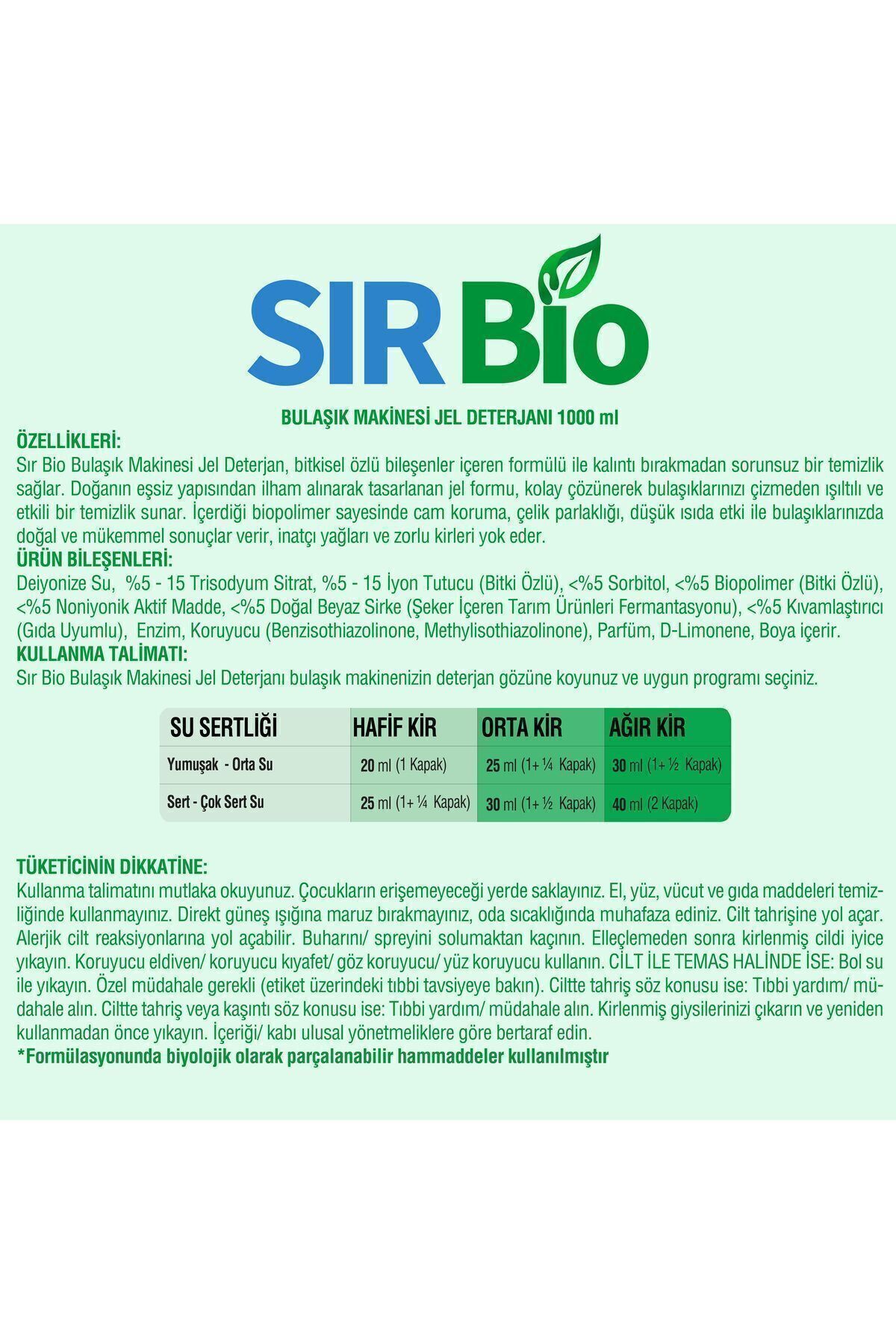 SIR Bio

BULAŞIK MAKİNESİ JEL DETERJANI 1000 ml

ÖZELLİKLERİ:
Sır Bio Bulaşık Makinesi Jel Deterjan, bitkisel özlü bileşenler içeren formülü ile kalıntı bırakmadan sorunsuz bir temizlik sağlar. Doğanın eşsiz yapısından ilham alınarak tasarlanan jel formu, kolay çözünerek bulaşıklarınızı çizmeden ışıltılı ve etkili bir temizlik sunar. İçerdiği biopolimer sayesinde cam koruma, çelik parlaklığı, düşük ısıda etki ile bulaşıklarınızda doğal ve mükemmel sonuçlar verir, inatçı yağları ve zorlu kirleri yok eder.
ÜRÜN BİLEŞENLERİ:
Deiyonize Su, %5 - 15 Trisodyum Sitrat, %5 - 15 İyon Tutucu (Bitki Özlü), <%5 Sorbitol, <%5 Biopolimer (Bitki Özlü), <%5 Noniyonik Aktif Madde, <%5 Doğal Beyaz Sirke (Şeker İçeren Tarım Ürünleri Fermantasyonu), <%5 Kıvamlaştırıcı (Gıda Uyumlu), Enzim, Koruyucu (Benzisothiazolinone, Methylisothiazolinone), Parfüm, D-Limonene, Boya içerir.
KULLANMA TALİMATI:
Sır Bio Bulaşık Makinesi Jel Deterjanı bulaşık makinenizin deterjan gözüne koyunuz ve uygun programı seçiniz.

| SU SERTLİĞİ | HAFİF KİR | ORTA KİR | AĞIR KİR |
|---|---|---|---|
| Yumuşak - Orta Su | 20 ml (1 Kapak) | 25 ml (1+ ¼ Kapak) | 30 ml (1+ ½ Kapak) |
| Sert - Çok Sert Su | 25 ml (1+ ¼ Kapak) | 30 ml (1+ ½ Kapak) | 40 ml (2 Kapak) |

TÜKETİCİNİN DİKKATİNE:
Kullanma talimatını mutlaka okuyunuz. Çocukların erişemeyeceği yerde saklayınız. El, yüz, vücut ve gıda maddeleri temizliğinde kullanmayınız. Direkt güneş ışığına maruz bırakmayınız, oda sıcaklığında muhafaza ediniz. Cilt tahrişine yol açar. Alerjik cilt reaksiyonlarına yol açabilir. Buharını/ spreyini solumaktan kaçının. Elleçlemeden sonra kirlenmiş cildi iyice yıkayın. Koruyucu eldiven/ koruyucu kıyafet/ göz koruyucu/ yüz koruyucu kullanın. CİLT İLE TEMAS HALİNDE İSE: Bol su ile yıkayın. Özel müdahale gerekli (etiket üzerindeki tıbbi tavsiyeye bakın). Ciltte tahriş söz konusu ise: Tıbbi yardım/ müdahale alın. Ciltte tahriş veya kaşıntı söz konusu ise: Tıbbi yardım/ müdahale alın. Kirlenmiş giysilerinizi çıkarın ve yeniden kullanmadan önce yıkayın. İçeriği/ kabı ulusal yönetmeliklere göre bertaraf edin.
*Formülasyonunda biyolojik olarak parçalanabilir hammaddeler kullanılmıştır